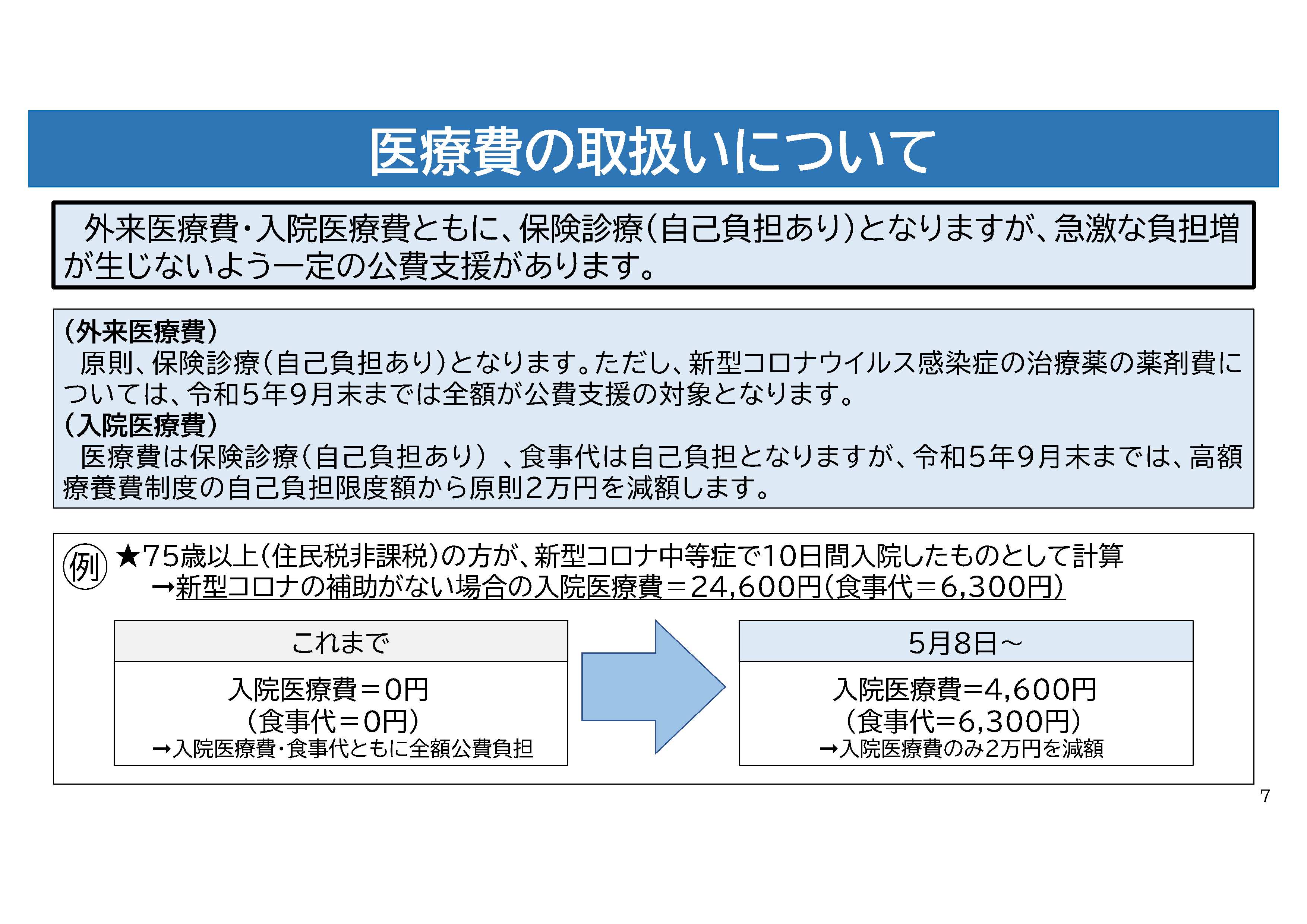 医療費の取扱いについて

外来医療費・入院医療費ともに、保険診療（自己負担あり）となりますが、急激な負担増が生じないよう一定の公費支援があります。

（外来医療費）
原則、保険診療（自己負担あり）となります。ただし、新型コロナウイルス感染症の治療薬の薬剤費については、令和5年9月末までは全額が公費支援の対象となります。
（入院医療費）
医療費は保険診療（自己負担あり）、食事代は自己負担となりますが、令和5年9月末までは、高額療養費制度の自己負担限度額から原則2万円を減額します。

例 ★75歳以上（住民税非課税）の方が、新型コロナ中等症で10日間入院したものとして計算
→新型コロナの補助がない場合の入院医療費＝24,600円（食事代＝6,300円）

これまで
入院医療費＝0円
（食事代＝0円）
→入院医療費・食事代ともに全額公費負担

5月8日～
入院医療費=4,600円
（食事代=6,300円）
→入院医療費のみ2万円を減額

7